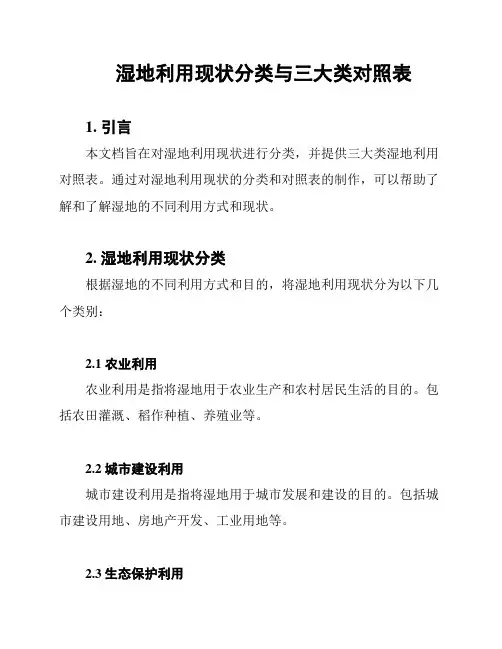 湿地利用现状分类与三大类对照表

1. 引言

本文档旨在对湿地利用现状进行分类，并提供三大类湿地利用对照表。通过对湿地利用现状的分类和对照表的制作，可以帮助了解和了解湿地的不同利用方式和现状。

2. 湿地利用现状分类

根据湿地的不同利用方式和目的，将湿地利用现状分为以下几个类别：

2.1 农业利用

农业利用是指将湿地用于农业生产和农村居民生活的目的。包括农田灌溉、稻作种植、养殖业等。

2.2 城市建设利用

城市建设利用是指将湿地用于城市发展和建设的目的。包括城市建设用地、房地产开发、工业用地等。

2.3 生态保护利用